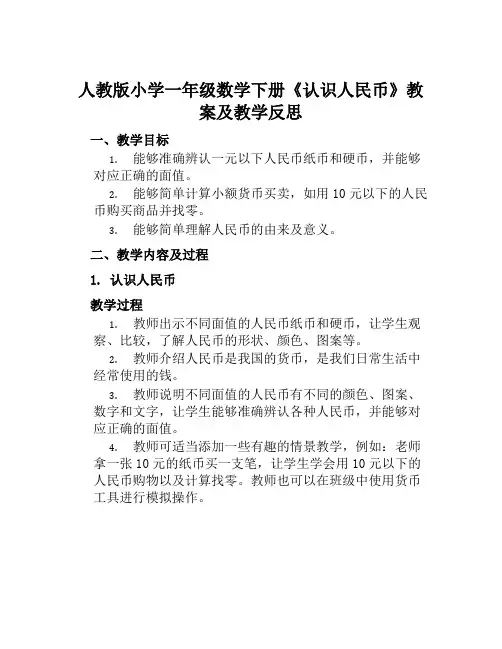 人教版小学一年级数学下册《认识人民币》教案及教学反思

一、教学目标

1. 能够准确辨认一元以下人民币纸币和硬币，并能够对应正确的面值。

2. 能够简单计算小额货币买卖，如用 10 元以下的人民币购买商品并找零。

3. 能够简单理解人民币的由来及意义。

二、教学内容及过程

1. 认识人民币

教学过程

1. 教师出示不同面值的人民币纸币和硬币，让学生观察、比较，了解人民币的形状、颜色、图案等。

2. 教师介绍人民币是我国的货币，是我们日常生活中经常使用的钱。

3. 教师说明不同面值的人民币有不同的颜色、图案、数字和文字，让学生能够准确辨认各种人民币，并能够对应正确的面值。

4. 教师可适当添加一些有趣的情景教学，例如：老师拿一张 10 元的纸币买一支笔，让学生学会用 10 元以下的人民币购物以及计算找零。教师也可以在班级中使用货币工具进行模拟操作。